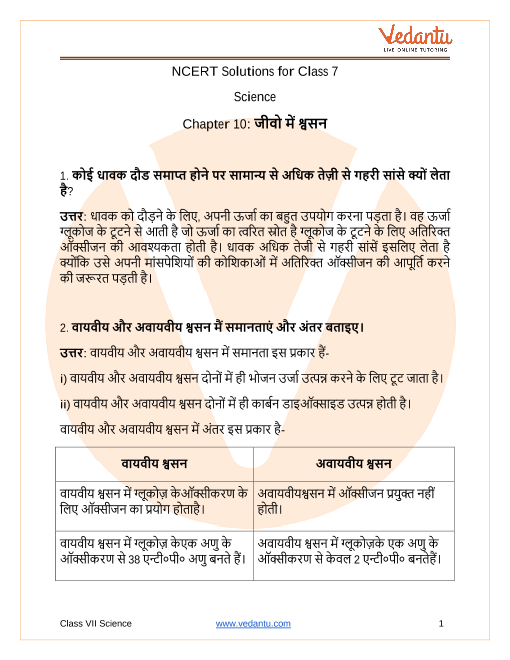 Vedantu
LIVE ONLINE TUTORING

NCERT Solutions for Class 7

Science

Chapter 10: जीवो में श्वसन

1. कोई धावक दौड समाप्त होने पर सामान्य से अधिक तेज़ी से गहरी सांसे क्यों लेता है?

उत्तर: धावक को दौड़ने के लिए, अपनी ऊर्जा का बहुत उपयोग करना पड़ता है। वह ऊर्जा ग्लूकोज़ के टूटने से आती है जो ऊर्जा का त्वरित स्रोत है ग्लूकोज के टूटने के लिए अतिरिक्त ऑक्सीजन की आवश्यकता होती है। धावक अधिक तेजी से गहरी सांसें इसलिए लेता है क्योंकि उसे अपनी मांसपेशियों की कोशिकाओं में अतिरिक्त ऑक्सीजन की आपूर्ति करने की जरूरत पड़ती है।

2. वायवीय और अवायवीय श्वसन मैं समानताएं और अंतर बताइए।

उत्तर: वायवीय और अवायवीय श्वसन में समानता इस प्रकार हैं-

i) वायवीय और अवायवीय श्वसन दोनों में ही भोजन उर्जा उत्पन्न करने के लिए टूट जाता है।

ii) वायवीय और अवायवीय श्वसन दोनों में ही कार्बन डाइऑक्साइड उत्पन्न होती है।

वायवीय और अवायवीय श्वसन में अंतर इस प्रकार है-

| वायवीय श्वसन | अवायवीय श्वसन |
|---|---|
| वायवीय श्वसन में ग्लूकोज़ केऑक्सीकरण के लिए ऑक्सीजन का प्रयोग होताहै। | अवायवीयश्वसन में ऑक्सीजन प्रयुक्त नहीं होती। |
| वायवीय श्वसन में ग्लूकोज़ केएक अणु के ऑक्सीकरण से 38 एन्टी०पी० अणु बनते हैं। | अवायवीय श्वसन में ग्लूकोज़के एक अणु के ऑक्सीकरण से केवल 2 एन्टी०पी० बनतेहैं। |

Class VII Science www.vedantu.com 1